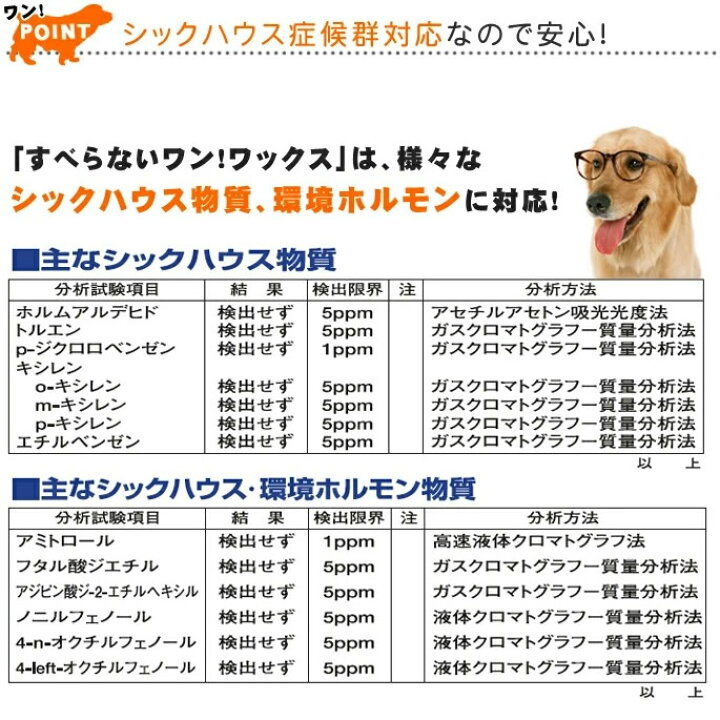 ワン!
POINT シックハウス症候群対応なので安心!

「すべらないワン!ワックス」は、様々な
シックハウス物質、環境ホルモンに対応!

■主なシックハウス物質

| 分析試験項目 | 結 果 | 検出限界 | 注 | 分析方法 |
|---|---|---|---|---|
| ホルムアルデヒド | 検出せず | 5ppm | | アセチルアセトン吸光光度法 |
| トルエン | 検出せず | 5ppm | | ガスクロマトグラフー質量分析法 |
| p-ジクロロベンゼン | 検出せず | 1ppm | | ガスクロマトグラフー質量分析法 |
| キシレン | | | | |
| o-キシレン | 検出せず | 5ppm | | ガスクロマトグラフー質量分析法 |
| m-キシレン | 検出せず | 5ppm | | ガスクロマトグラフー質量分析法 |
| p-キシレン | 検出せず | 5ppm | | ガスクロマトグラフー質量分析法 |
| エチルベンゼン | 検出せず | 5ppm | | ガスクロマトグラフー質量分析法 |

以 上

■主なシックハウス・環境ホルモン物質

| 分析試験項目 | 結 果 | 検出限界 | 注 | 分析方法 |
|---|---|---|---|---|
| アミトロール | 検出せず | 1ppm | | 高速液体クロマトグラフ法 |
| フタル酸ジエチル | 検出せず | 5ppm | | ガスクロマトグラフー質量分析法 |
| アジピン酸ジ-2-エチルヘキシル | 検出せず | 5ppm | | ガスクロマトグラフー質量分析法 |
| ノニルフェノール | 検出せず | 5ppm | | 液体クロマトグラフー質量分析法 |
| 4-n-オクチルフェノール | 検出せず | 5ppm | | 液体クロマトグラフー質量分析法 |
| 4-left-オクチルフェノール | 検出せず | 5ppm | | 液体クロマトグラフー質量分析法 |

以 上